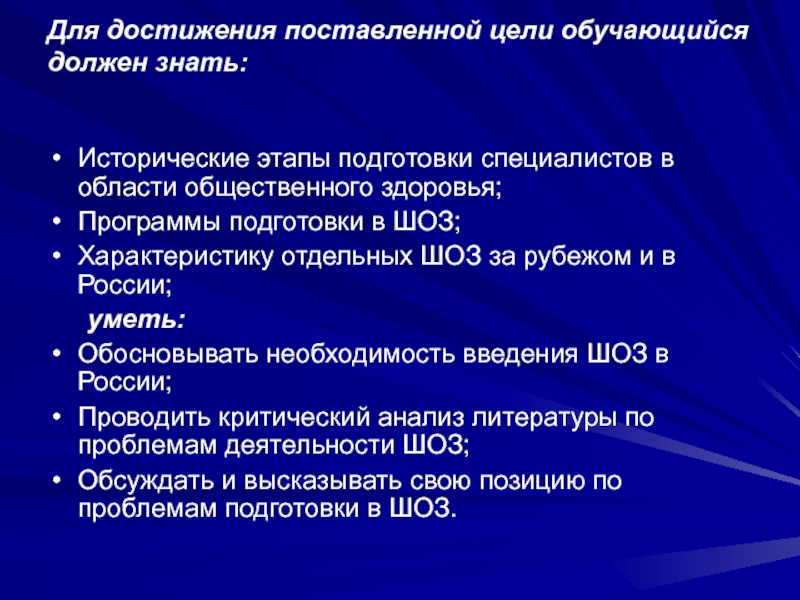 Для достижения поставленной цели обучающийся должен знать:

• Исторические этапы подготовки специалистов в области общественного здоровья;
• Программы подготовки в ШОЗ;
• Характеристику отдельных ШОЗ за рубежом и в России;
уметь:
• Обосновывать необходимость введения ШОЗ в России;
• Проводить критический анализ литературы по проблемам деятельности ШОЗ;
• Обсуждать и высказывать свою позицию по проблемам подготовки в ШОЗ.